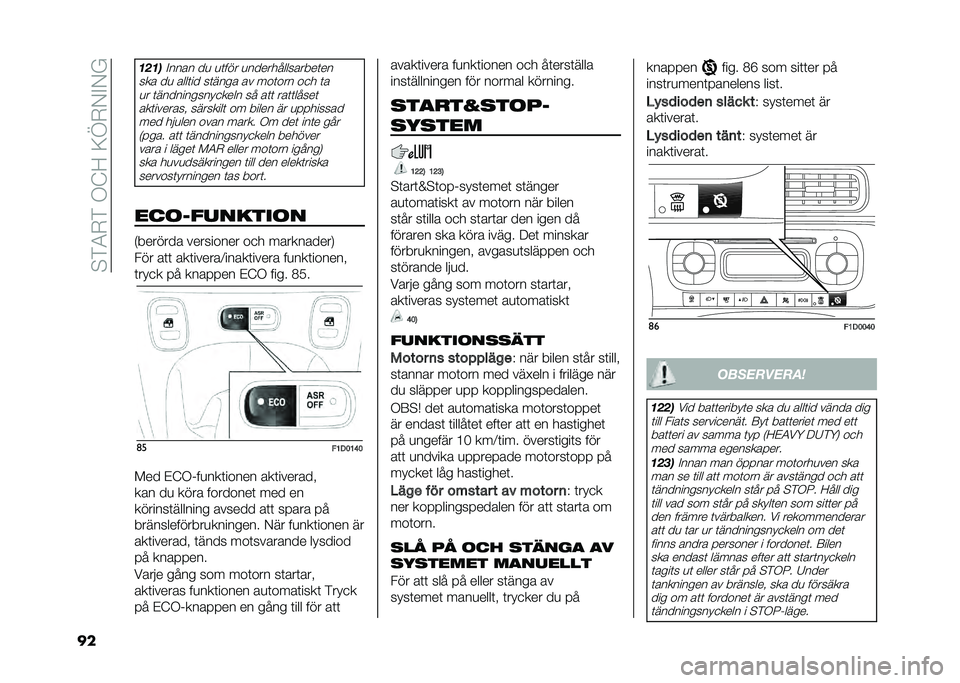 START OCH KÖRNING

121) Innan du utför underhållsarbeten ska du alltid stänga av motorn och ta ur tändningsnyckeln så att rattlåset aktiveras, särskilt om bilen är upphissad med hjulen ovan mark. Om det inte går (pga. att tändningsnyckeln behöver vara i läget MAR eller motorn igång) ska huvudsäkringen till den elektriska servostyrningen tas bort.

ECO-FUNKTION

(berörda versioner och marknader)
För att aktivera/inaktivera funktionen, tryck på knappen ECO fig. 85.

ECO
ASR OFF
ECO
ASR OFF
85
F1D0140

Med ECO-funktionen aktiverad, kan du köra fordonet med en körinställning avsedd att spara på bränsleförbrukningen. När funktionen är aktiverad, tänds motsvarande lysdiod på knappen.
Varje gång som motorn startar, aktiveras funktionen automatiskt Tryck på ECO-knappen en gång till för att avaktivera funktionen och återställa inställningen för normal körning.

START&STOP-SYSTEM

122) 123)
Start&Stop-systemet stänger automatiskt av motorn när bilen står stilla och startar den igen då föraren ska köra iväg. Det minskar förbrukningen, avgasutsläppen och störande ljud.
Varje gång som motorn startar, aktiveras systemet automatiskt
40)

FUNKTIONSSÄTT

Motorns stoppläge: när bilen står still, stannar motorn med växeln i friläge när du släpper upp kopplingspedalen.
OBS! det automatiska motorstoppet är endast tillåtet efter att en hastighet på ungefär 10 km/tim. överstigits för att undvika upprepade motorstopp på mycket låg hastighet.
Läge för omstart av motorn: tryck ner kopplingspedalen för att starta om motorn.

SLÅ PÅ OCH STÄNGA AV SYSTEMET MANUELLT

För att slå på eller stänga av systemet manuellt, trycker du på knappen fig. 86 som sitter på instrumentpanelens list.
Lysdioden släckt: systemet är aktiverat.
Lysdioden tänt: systemet är inaktiverat.

86
F1D0040

OBSERVERA!

122) Vid batteribyte ska du alltid vända dig till Fiats servicenät. Byt batteriet med ett batteri av samma typ (HEAVY DUTY) och med samma egenskaper.
123) Innan man öppnar motorhuven ska man se till att motorn är avstängd och att tändningsnyckeln står på STOP. Håll dig till vad som står på skylten som sitter på den främre tvärbalken. Vi rekommenderar att du tar ur tändningsnyckeln om det finns andra personer i fordonet. Bilen ska endast lämnas efter att startnyckeln tagits ut eller står på STOP. Under tankningen av bränsle, ska du försäkra dig om att fordonet är avstängt med tändningsnyckeln i STOP-läge.

92

carmanualsonline.info